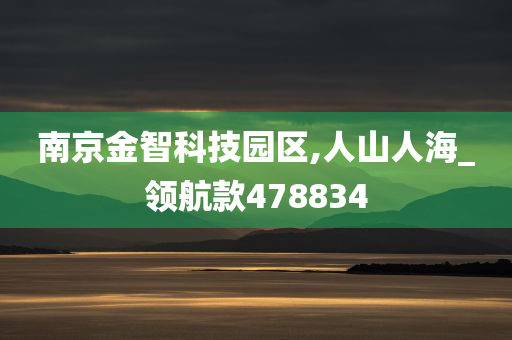 南京金智科技园区,人山人海_领航款478834